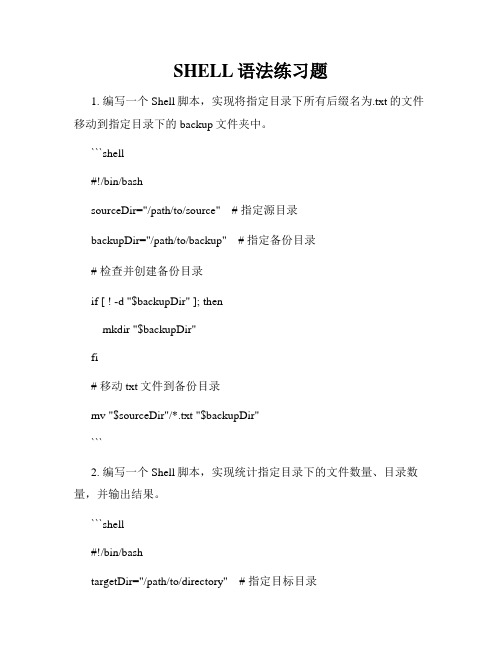 SHELL 语法练习题

1. 编写一个 Shell 脚本，实现将指定目录下所有后缀名为.txt 的文件移动到指定目录下的 backup 文件夹中。

```shell

#!/bin/bash

sourceDir="/path/to/source"   # 指定源目录

backupDir="/path/to/backup"   # 指定备份目录

# 检查并创建备份目录

if [ ! -d "$backupDir" ]; then

mkdir "$backupDir"

fi

# 移动 txt 文件到备份目录

mv "$sourceDir"/*.txt "$backupDir"

```

2. 编写一个 Shell 脚本，实现统计指定目录下的文件数量、目录数量，并输出结果。

```shell

#!/bin/bash

targetDir="/path/to/directory"   # 指定目标目录